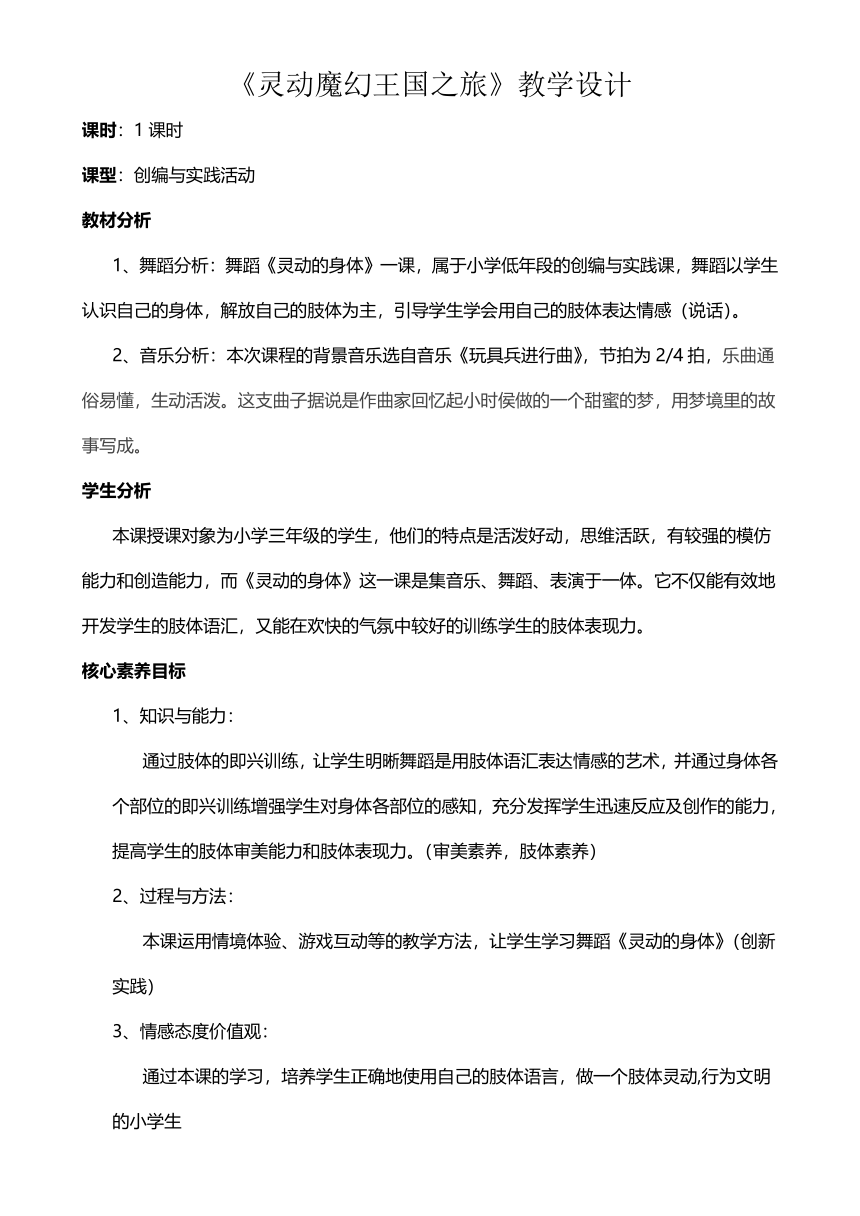 《灵动魔幻王国之旅》教学设计

课时：1 课时

课型：创编与实践活动

教材分析

1、舞蹈分析：舞蹈《灵动的身体》一课，属于小学低年段的创编与实践课，舞蹈以学生认识自己的身体，解放自己的肢体为主，引导学生学会用自己的肢体表达情感（说话）。

2、音乐分析：本次课程的背景音乐选自音乐《玩具兵进行曲》，节拍为 2/4 拍，乐曲通俗易懂，生动活泼。这支曲子据说是作曲家回忆起小时侯做的一个甜蜜的梦，用梦境里的故事写成。

学生分析

本课授课对象为小学三年级的学生，他们的特点是活泼好动，思维活跃，有较强的模仿能力和创造能力，而《灵动的身体》这一课是集音乐、舞蹈、表演于一体。它不仅能有效地开发学生的肢体语汇，又能在欢快的气氛中较好的训练学生的肢体表现力。

核心素养目标

1、知识与能力：

通过肢体的即兴训练，让学生明晰舞蹈是用肢体语汇表达情感的艺术，并通过身体各个部位的即兴训练增强学生对身体各部位的感知，充分发挥学生迅速反应及创作的能力，提高学生的肢体审美能力和肢体表现力。（审美素养，肢体素养）

2、过程与方法：

本课运用情境体验、游戏互动等的教学方法，让学生学习舞蹈《灵动的身体》（创新实践）

3、情感态度价值观：

通过本课的学习，培养学生正确地使用自己的肢体语言，做一个肢体灵动,行为文明的小学生